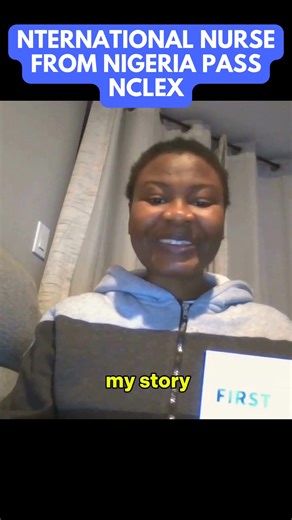 NTERNATIONAL NURSE FROM NIGERIA PASS NCLEX

my story

FIRST